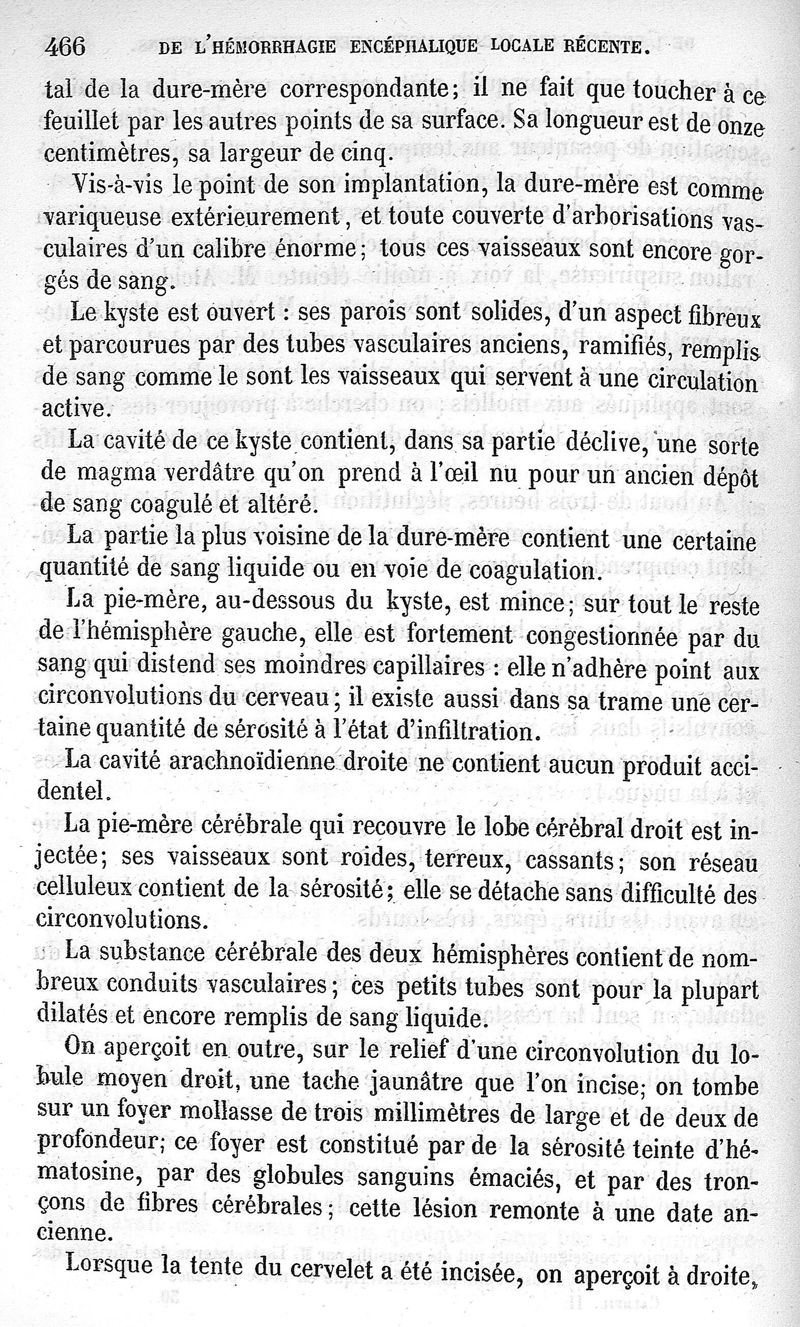 466 DE L'HÉMORRHAGIE ENCÉPHALIQUE LOCALE RÉCENTE.

tal de la dure-mère correspondante; il ne fait que toucher à ce feuillet par les autres points de sa surface. Sa longueur est de onze centimètres, sa largeur de cinq.

Vis-à-vis le point de son implantation, la dure-mère est comme variqueuse extérieurement, et toute couverte d'arborisations vasculaires d'un calibre énorme; tous ces vaisseaux sont encore gorgés de sang.

Le kyste est ouvert : ses parois sont solides, d'un aspect fibreux et parcourues par des tubes vasculaires anciens, ramifiés, remplis de sang comme le sont les vaisseaux qui servent à une circulation active.

La cavité de ce kyste contient, dans sa partie déclive, une sorte de magma verdâtre qu'on prend à l'œil nu pour un ancien dépôt de sang coagulé et altéré.

La partie la plus voisine de la dure-mère contient une certaine quantité de sang liquide ou en voie de coagulation.

La pie-mère, au-dessous du kyste, est mince; sur tout le reste de l'hémisphère gauche, elle est fortement congestionnée par du sang qui distend ses moindres capillaires : elle n'adhère point aux circonvolutions du cerveau; il existe aussi dans sa trame une certaine quantité de sérosité à l'état d'infiltration.

La cavité arachnoïdienne droite ne contient aucun produit accidentel.

La pie-mère cérébrale qui recouvre le lobe cérébral droit est injectée; ses vaisseaux sont roides, terreux, cassants; son réseau celluleux contient de la sérosité; elle se détache sans difficulté des circonvolutions.

La substance cérébrale des deux hémisphères contient de nombreux conduits vasculaires; ces petits tubes sont pour la plupart dilatés et encore remplis de sang liquide.

On aperçoit en outre, sur le relief d'une circonvolution du lobule moyen droit, une tache jaunâtre que l'on incise; on tombe sur un foyer mollasse de trois millimètres de large et de deux de profondeur; ce foyer est constitué par de la sérosité teinte d'hématosine, par des globules sanguins émaciés, et par des tronçons de fibres cérébrales; cette lésion remonte à une date ancienne.

Lorsque la tente du cervelet a été incisée, on aperçoit à droite,